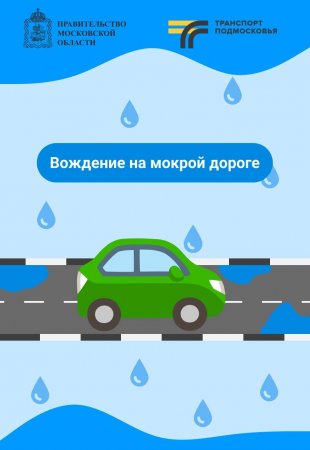 ПРАВИТЕЛЬСТВО МОСКОВСКОЙ ОБЛАСТИ

ТРАНСПОРТ ПОДМОСКОВЬЯ

Вождение на мокрой дороге